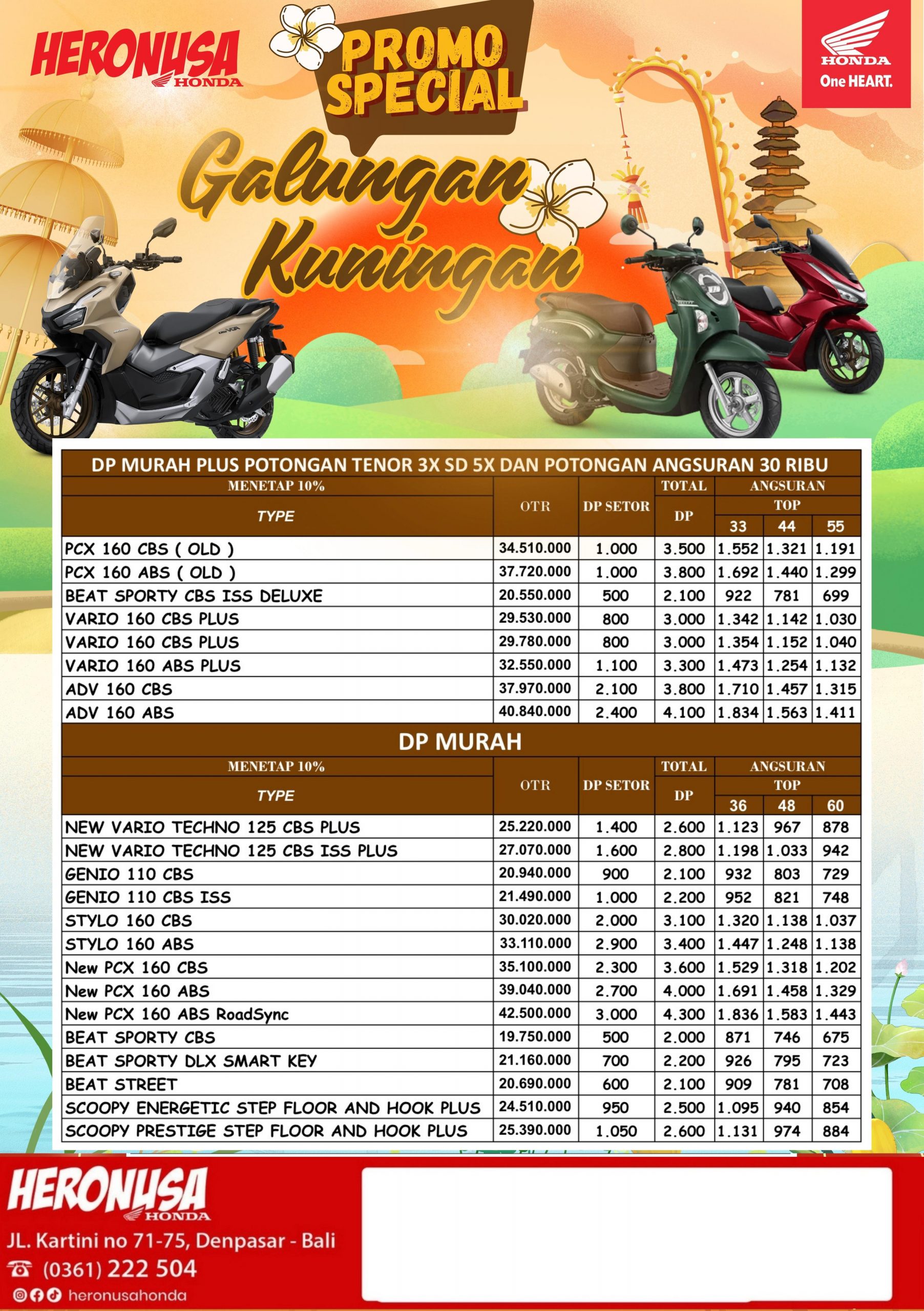 HERONUSA HONDA

PROMO SPECIAL

HONDA One HEART.

Galungan Kuningan

DP MURAH PLUS POTONGAN TENOR 3X SD 5X DAN POTONGAN ANGSURAN 30 RIBU

| MENETAP 10% TYPE | OTR | DP SETOR | TOTAL DP | ANGSURAN TOP 33 | 44 | 55 |
|---|---|---|---|---|---|---|
| PCX 160 CBS ( OLD ) | 34.510.000 | 1.000 | 3.500 | 1.552 | 1.321 | 1.191 |
| PCX 160 ABS ( OLD ) | 37.720.000 | 1.000 | 3.800 | 1.692 | 1.440 | 1.299 |
| BEAT SPORTY CBS ISS DELUXE | 20.550.000 | 500 | 2.100 | 922 | 781 | 699 |
| VARIO 160 CBS PLUS | 29.530.000 | 800 | 3.000 | 1.342 | 1.142 | 1.030 |
| VARIO 160 CBS PLUS | 29.780.000 | 800 | 3.000 | 1.354 | 1.152 | 1.040 |
| VARIO 160 ABS PLUS | 32.550.000 | 1.100 | 3.300 | 1.473 | 1.254 | 1.132 |
| ADV 160 CBS | 37.970.000 | 2.100 | 3.800 | 1.710 | 1.457 | 1.315 |
| ADV 160 ABS | 40.840.000 | 2.400 | 4.100 | 1.834 | 1.563 | 1.411 |

DP MURAH

| MENETAP 10% TYPE | OTR | DP SETOR | TOTAL DP | ANGSURAN TOP 36 | 48 | 60 |
|---|---|---|---|---|---|---|
| NEW VARIO TECHNO 125 CBS PLUS | 25.220.000 | 1.400 | 2.600 | 1.123 | 967 | 878 |
| NEW VARIO TECHNO 125 CBS ISS PLUS | 27.070.000 | 1.600 | 2.800 | 1.198 | 1.033 | 942 |
| GENIO 110 CBS | 20.940.000 | 900 | 2.100 | 932 | 803 | 729 |
| GENIO 110 CBS ISS | 21.490.000 | 1.000 | 2.200 | 952 | 821 | 748 |
| STYLO 160 CBS | 30.020.000 | 2.000 | 3.100 | 1.320 | 1.138 | 1.037 |
| STYLO 160 ABS | 33.110.000 | 2.900 | 3.400 | 1.447 | 1.248 | 1.138 |
| New PCX 160 CBS | 35.100.000 | 2.300 | 3.600 | 1.529 | 1.318 | 1.202 |
| New PCX 160 ABS | 39.040.000 | 2.700 | 4.000 | 1.691 | 1.458 | 1.329 |
| New PCX 160 ABS RoadSync | 42.500.000 | 3.000 | 4.300 | 1.836 | 1.583 | 1.443 |
| BEAT SPORTY CBS | 19.750.000 | 500 | 2.000 | 871 | 746 | 675 |
| BEAT SPORTY DLX SMART KEY | 21.160.000 | 700 | 2.200 | 926 | 795 | 723 |
| BEAT STREET | 20.690.000 | 600 | 2.100 | 909 | 781 | 708 |
| SCOOPY ENERGETIC STEP FLOOR AND HOOK PLUS | 24.510.000 | 950 | 2.500 | 1.095 | 940 | 854 |
| SCOOPY PRESTIGE STEP FLOOR AND HOOK PLUS | 25.390.000 | 1.050 | 2.600 | 1.131 | 974 | 884 |

HERONUSA HONDA
JL. Kartini no 71-75, Denpasar - Bali
(0361) 222 504
heronusahonda